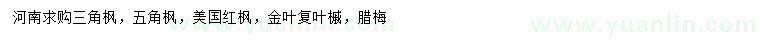 河南求购三角枫，五角枫，美国红枫，金叶复叶槭，腊梅

www.yuanlin.com